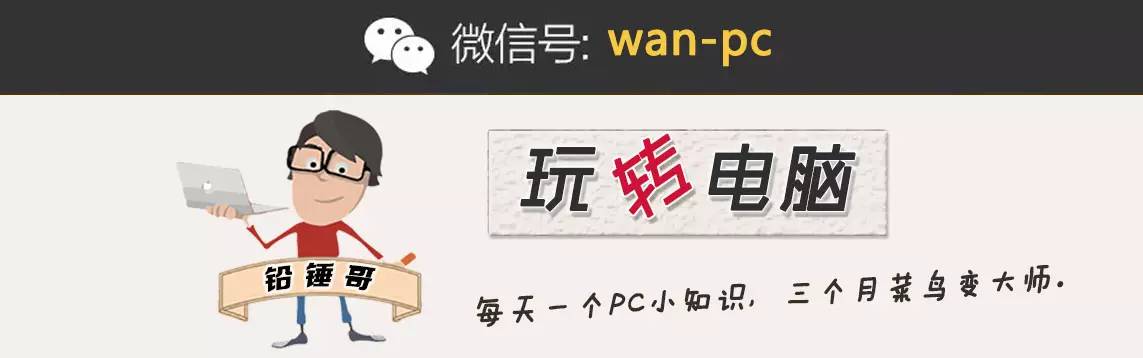 微信号: wan-pc

玩转电脑

铅锤哥

每天一个PC小知识，三个月菜鸟变大师.